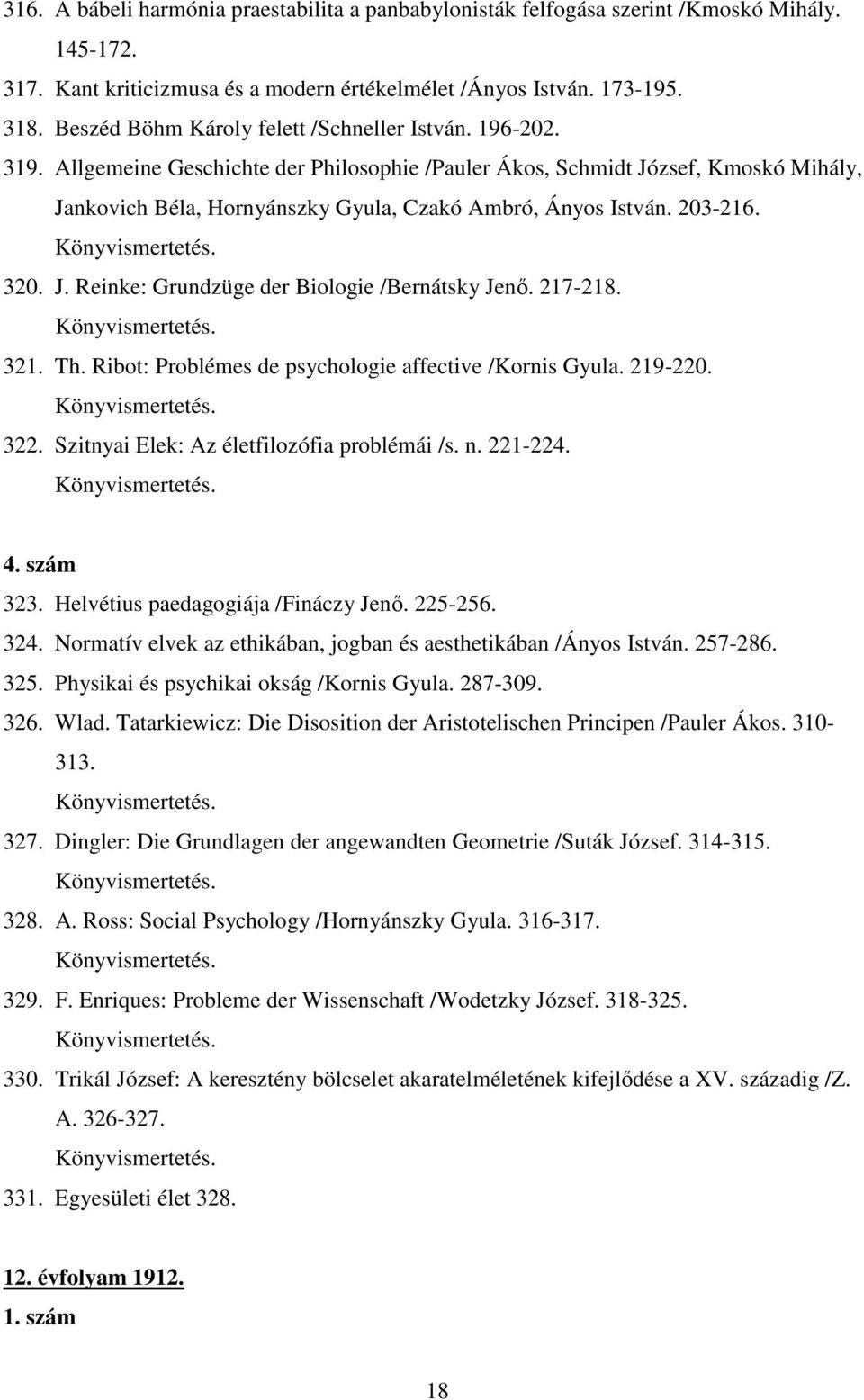 316. A bábeli harmónia praestabilita a panbabylonisták felfogása szerint /Kmoskó Mihály. 145-172.
317. Kant kriticizmusa és a modern értékelmélet /Ányos István. 173-195.
318. Beszéd Böhm Károly felett /Schneller István. 196-202.
319. Allgemeine Geschichte der Philosophie /Pauler Ákos, Schmidt József, Kmoskó Mihály, Jankovich Béla, Hornyánszky Gyula, Czakó Ambró, Ányos István. 203-216.
Könyvismertetés.
320. J. Reinke: Grundzüge der Biologie /Bernátsky Jenő. 217-218.
Könyvismertetés.
321. Th. Ribot: Problémes de psychologie affective /Kornis Gyula. 219-220.
Könyvismertetés.
322. Szitnyai Elek: Az életfilozófia problémái /s. n. 221-224.
Könyvismertetés.

4. szám
323. Helvétius paedagogiája /Fináczy Jenő. 225-256.
324. Normatív elvek az ethikában, jogban és aesthetikában /Ányos István. 257-286.
325. Physikai és psychikai okság /Kornis Gyula. 287-309.
326. Wlad. Tatarkiewicz: Die Disosition der Aristotelischen Principen /Pauler Ákos. 310-313.
Könyvismertetés.
327. Dingler: Die Grundlagen der angewandten Geometrie /Suták József. 314-315.
Könyvismertetés.
328. A. Ross: Social Psychology /Hornyánszky Gyula. 316-317.
Könyvismertetés.
329. F. Enriques: Probleme der Wissenschaft /Wodetzky József. 318-325.
Könyvismertetés.
330. Trikál József: A keresztény bölcselet akaratelméletének kifejlődése a XV. századig /Z. A. 326-327.
Könyvismertetés.
331. Egyesületi élet 328.

12. évfolyam 1912.
1. szám

18